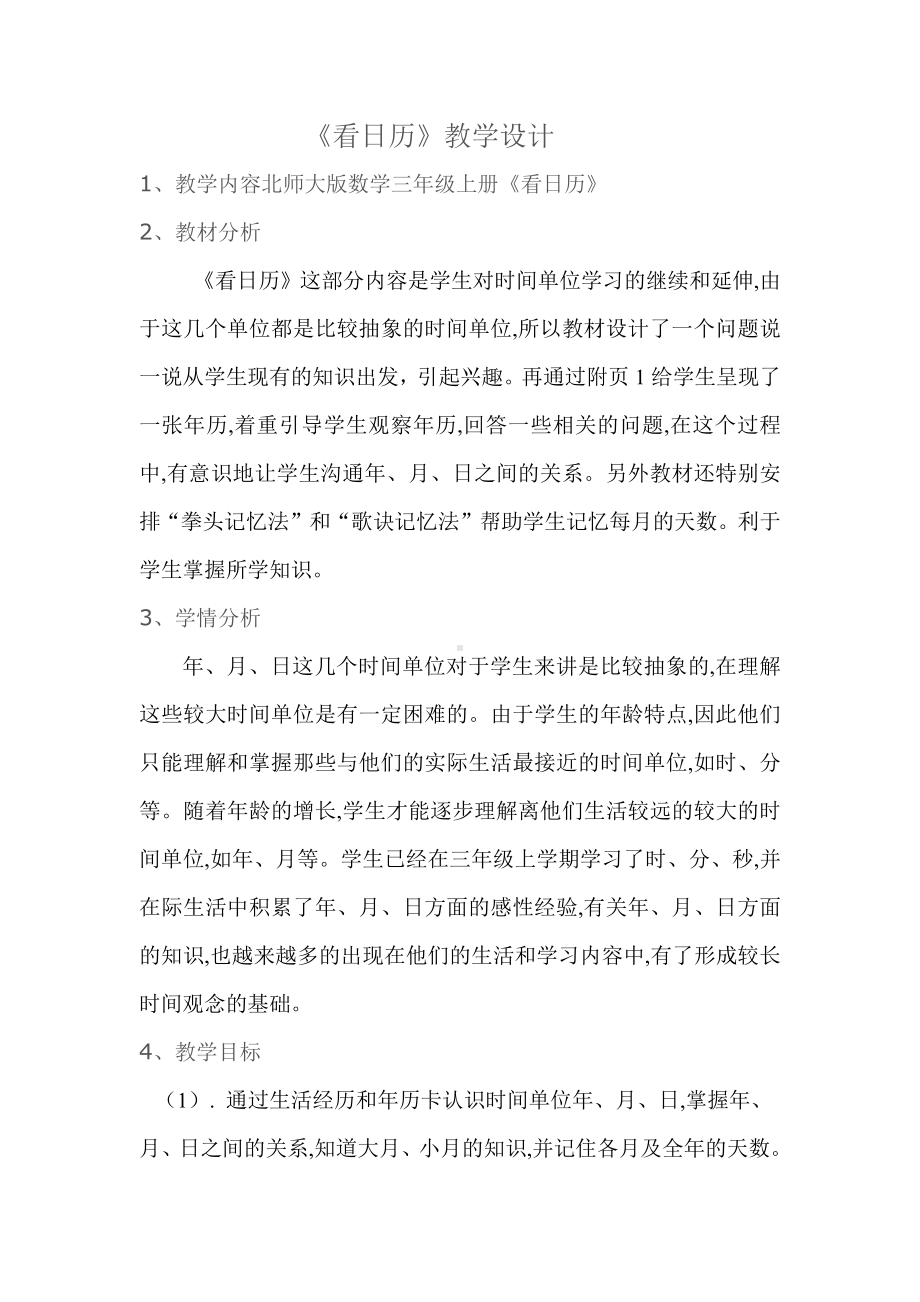 《看日历》教学设计

1、教学内容北师大版数学三年级上册《看日历》

2、教材分析

《看日历》这部分内容是学生对时间单位学习的继续和延伸,由于这几个单位都是比较抽象的时间单位,所以教材设计了一个问题说一说从学生现有的知识出发，引起兴趣。再通过附页 1 给学生呈现了一张年历,着重引导学生观察年历,回答一些相关的问题,在这个过程中,有意识地让学生沟通年、月、日之间的关系。另外教材还特别安排“拳头记忆法”和“歌诀记忆法”帮助学生记忆每月的天数。利于学生掌握所学知识。

3、学情分析

年、月、日这几个时间单位对于学生来讲是比较抽象的,在理解这些较大时间单位是有一定困难的。由于学生的年龄特点,因此他们只能理解和掌握那些与他们的实际生活最接近的时间单位,如时、分等。随着年龄的增长,学生才能逐步理解离他们生活较远的较大的时间单位,如年、月等。学生已经在三年级上学期学习了时、分、秒,并在际生活中积累了年、月、日方面的感性经验,有关年、月、日方面的知识,也越来越多的出现在他们的生活和学习内容中,有了形成较长时间观念的基础。

4、教学目标

（1）. 通过生活经历和年历卡认识时间单位年、月、日,掌握年、月、日之间的关系,知道大月、小月的知识,并记住各月及全年的天数。